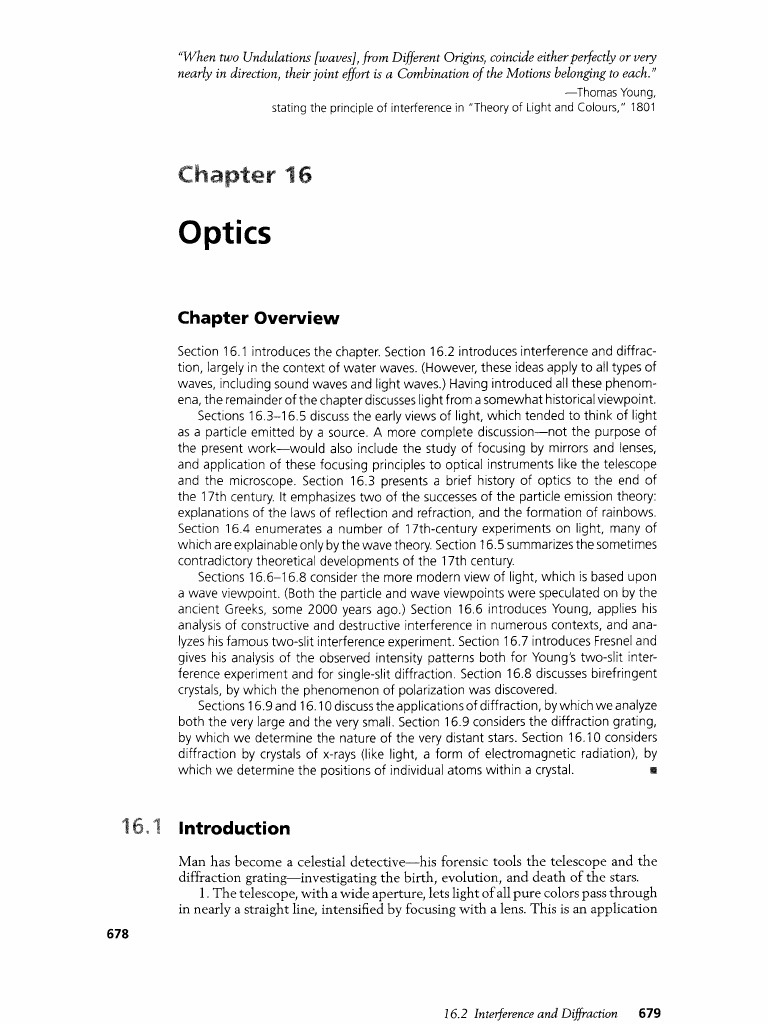 "When two Undulations [waves], from Different Origins, coincide either perfectly or very nearly in direction, their joint effort is a Combination of the Motions belonging to each."

—Thomas Young, stating the principle of interference in "Theory of Light and Colours," 1801

Chapter 16

Optics

Chapter Overview

Section 16.1 introduces the chapter. Section 16.2 introduces interference and diffraction, largely in the context of water waves. (However, these ideas apply to all types of waves, including sound waves and light waves.) Having introduced all these phenomena, the remainder of the chapter discusses light from a somewhat historical viewpoint.

Sections 16.3–16.5 discuss the early views of light, which tended to think of light as a particle emitted by a source. A more complete discussion—not the purpose of the present work—would also include the study of focusing by mirrors and lenses, and application of these focusing principles to optical instruments like the telescope and the microscope. Section 16.3 presents a brief history of optics to the end of the 17th century. It emphasizes two of the successes of the particle emission theory: explanations of the laws of reflection and refraction, and the formation of rainbows. Section 16.4 enumerates a number of 17th-century experiments on light, many of which are explainable only by the wave theory. Section 16.5 summarizes the sometimes contradictory theoretical developments of the 17th century.

Sections 16.6–16.8 consider the more modern view of light, which is based upon a wave viewpoint. (Both the particle and wave viewpoints were speculated on by the ancient Greeks, some 2000 years ago.) Section 16.6 introduces Young, applies his analysis of constructive and destructive interference in numerous contexts, and analyzes his famous two-slit interference experiment. Section 16.7 introduces Fresnel and gives his analysis of the observed intensity patterns both for Young's two-slit interference experiment and for single-slit diffraction. Section 16.8 discusses birefringent crystals, by which the phenomenon of polarization was discovered.

Sections 16.9 and 16.10 discuss the applications of diffraction, by which we analyze both the very large and the very small. Section 16.9 considers the diffraction grating, by which we determine the nature of the very distant stars. Section 16.10 considers diffraction by crystals of x-rays (like light, a form of electromagnetic radiation), by which we determine the positions of individual atoms within a crystal. ■

16.1 Introduction

Man has become a celestial detective—his forensic tools the telescope and the diffraction grating—investigating the birth, evolution, and death of the stars.

1. The telescope, with a wide aperture, lets light of all pure colors pass through in nearly a straight line, intensified by focusing with a lens. This is an application

678

16.2 Interference and Diffraction 679